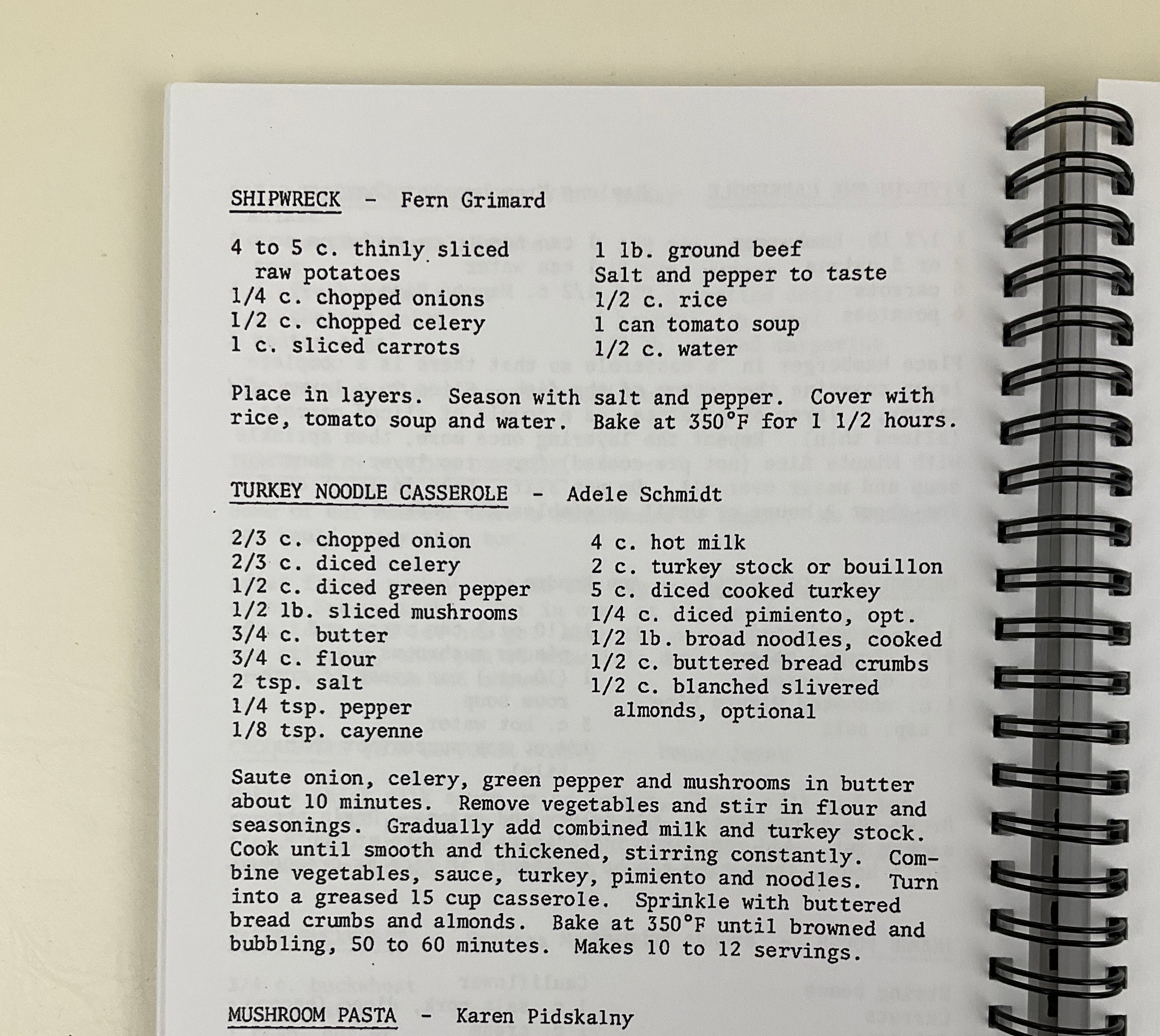 SHIPWRECK - Fern Grimard

4 to 5 c. thinly sliced raw potatoes
1/4 c. chopped onions
1/2 c. chopped celery
1 c. sliced carrots

1 lb. ground beef
Salt and pepper to taste
1/2 c. rice
1 can tomato soup
1/2 c. water

Place in layers. Season with salt and pepper. Cover with rice, tomato soup and water. Bake at 350°F for 1 1/2 hours.

TURKEY NOODLE CASSEROLE - Adele Schmidt

2/3 c. chopped onion
2/3 c. diced celery
1/2 c. diced green pepper
1/2 lb. sliced mushrooms
3/4 c. butter
3/4 c. flour
2 tsp. salt
1/4 tsp. pepper
1/8 tsp. cayenne

4 c. hot milk
2 c. turkey stock or bouillon
5 c. diced cooked turkey
1/4 c. diced pimiento, opt.
1/2 lb. broad noodles, cooked
1/2 c. buttered bread crumbs
1/2 c. blanched slivered almonds, optional

Saute onion, celery, green pepper and mushrooms in butter about 10 minutes. Remove vegetables and stir in flour and seasonings. Gradually add combined milk and turkey stock. Cook until smooth and thickened, stirring constantly. Combine vegetables, sauce, turkey, pimiento and noodles. Turn into a greased 15 cup casserole. Sprinkle with buttered bread crumbs and almonds. Bake at 350°F until browned and bubbling, 50 to 60 minutes. Makes 10 to 12 servings.

MUSHROOM PASTA - Karen Pidskalny